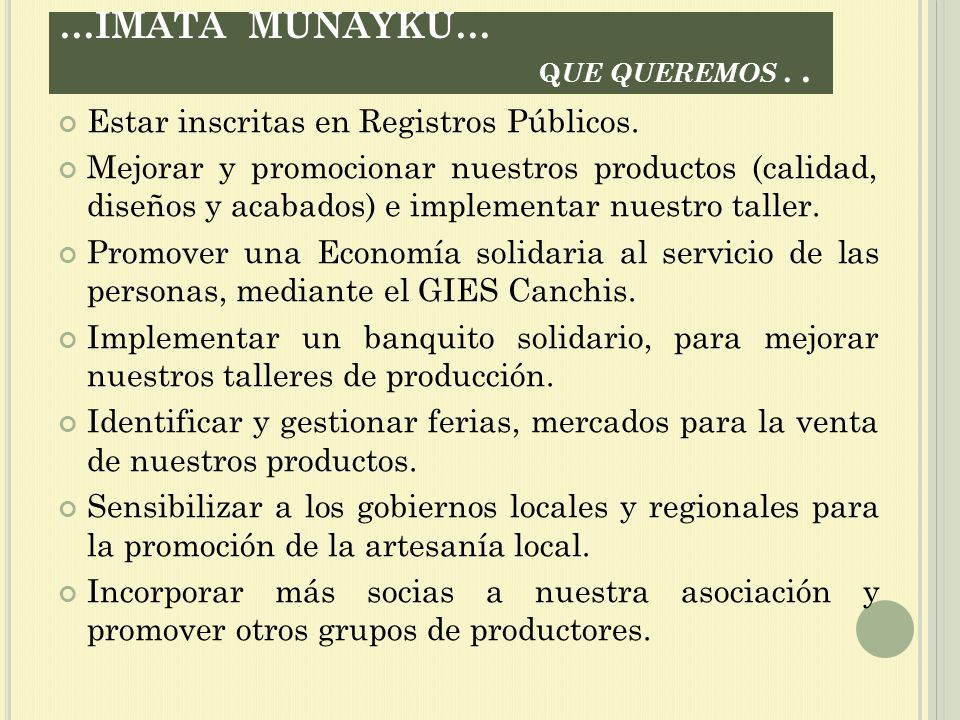 …IMATA MUNAYKU…

QUE QUEREMOS . .

Estar inscritas en Registros Públicos.

Mejorar y promocionar nuestros productos (calidad, diseños y acabados) e implementar nuestro taller.

Promover una Economía solidaria al servicio de las personas, mediante el GIES Canchis.

Implementar un banquito solidario, para mejorar nuestros talleres de producción.

Identificar y gestionar ferias, mercados para la venta de nuestros productos.

Sensibilizar a los gobiernos locales y regionales para la promoción de la artesanía local.

Incorporar más socias a nuestra asociación y promover otros grupos de productores.